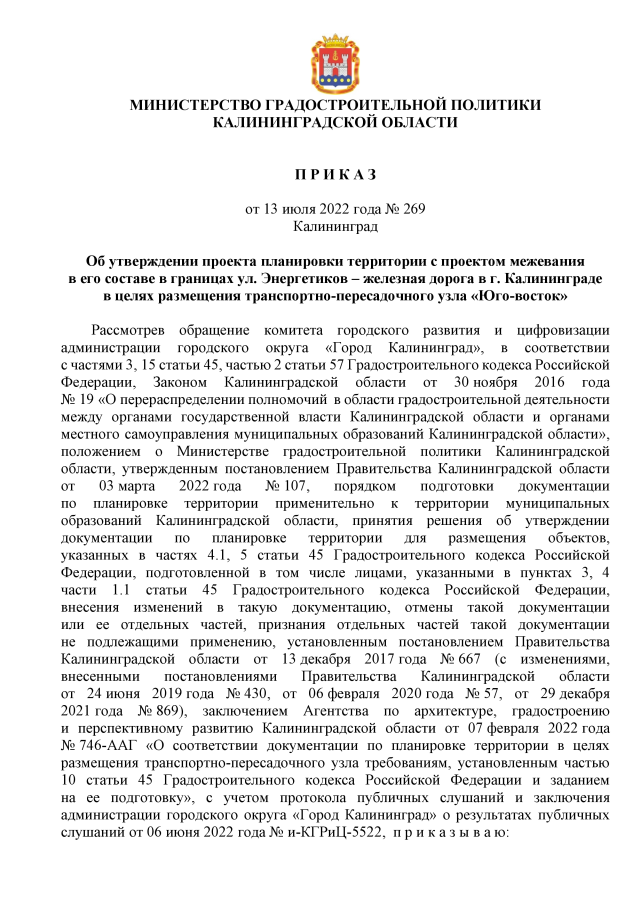 МИНИСТЕРСТВО ГРАДОСТРОИТЕЛЬНОЙ ПОЛИТИКИ
КАЛИНИНГРАДСКОЙ ОБЛАСТИ

П Р И К А З

от 13 июля 2022 года № 269
Калининград

Об утверждении проекта планировки территории с проектом межевания в его составе в границах ул. Энергетиков – железная дорога в г. Калининграде в целях размещения транспортно-пересадочного узла «Юго-восток»

Рассмотрев обращение комитета городского развития и цифровизации администрации городского округа «Город Калининград», в соответствии с частями 3, 15 статьи 45, частью 2 статьи 57 Градостроительного кодекса Российской Федерации, Законом Калининградской области от 30 ноября 2016 года № 19 «О перераспределении полномочий в области градостроительной деятельности между органами государственной власти Калининградской области и органами местного самоуправления муниципальных образований Калининградской области», положением о Министерстве градостроительной политики Калининградской области, утвержденным постановлением Правительства Калининградской области от 03 марта 2022 года № 107, порядком подготовки документации по планировке территории применительно к территории муниципальных образований Калининградской области, принятия решения об утверждении документации по планировке территории для размещения объектов, указанных в частях 4.1, 5 статьи 45 Градостроительного кодекса Российской Федерации, подготовленной в том числе лицами, указанными в пунктах 3, 4 части 1.1 статьи 45 Градостроительного кодекса Российской Федерации, внесения изменений в такую документацию, отмены такой документации или ее отдельных частей, признания отдельных частей такой документации не подлежащими применению, установленным постановлением Правительства Калининградской области от 13 декабря 2017 года № 667 (с изменениями, внесенными постановлениями Правительства Калининградской области от 24 июня 2019 года № 430, от 06 февраля 2020 года № 57, от 29 декабря 2021 года № 869), заключением Агентства по архитектуре, градостроению и перспективному развитию Калининградской области от 07 февраля 2022 года № 746-ААГ «О соответствии документации по планировке территории в целях размещения транспортно-пересадочного узла требованиям, установленным частью 10 статьи 45 Градостроительного кодекса Российской Федерации и заданием на ее подготовку», с учетом протокола публичных слушаний и заключения администрации городского округа «Город Калининград» о результатах публичных слушаний от 06 июня 2022 года № и-КГРиЦ-5522, п р и к а з ы в а ю: